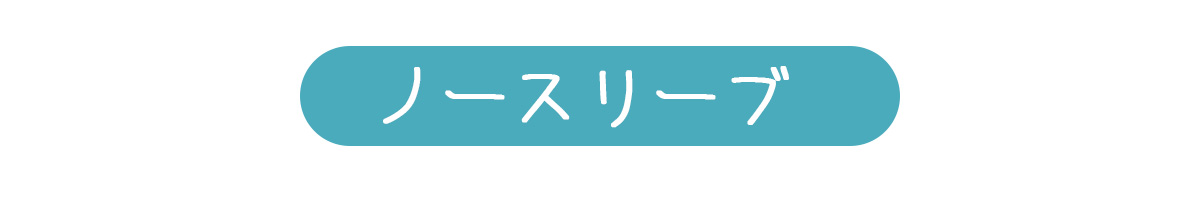 ノースリーブ